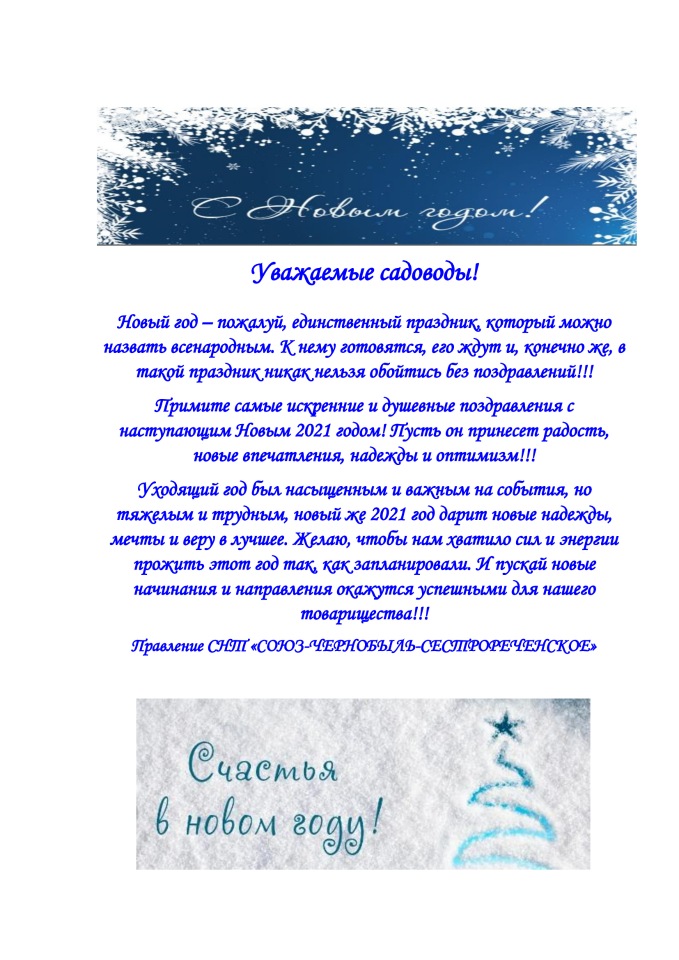 С Новым годом!

Уважаемые садоводы!

Новый год – пожалуй, единственный праздник, который можно назвать всенародным. К нему готовятся, его ждут и, конечно же, в такой праздник никак нельзя обойтись без поздравлений!!!

Примите самые искренние и душевные поздравления с наступающим Новым 2021 годом! Пусть он принесет радость, новые впечатления, надежды и оптимизм!!!

Уходящий год был насыщенным и важным на события, но тяжелым и трудным, новый же 2021 год дарит новые надежды, мечты и веру в лучшее. Желаю, чтобы нам хватило сил и энергии прожить этот год так, как запланировали. И пускай новые начинания и направления окажутся успешными для нашего товарищества!!!

Правление СНТ «СОЮЗ-ЧЕРНОБЫЛЬ-СЕСТРОРЕЧЕНСКОЕ»

Счастья в новом году!